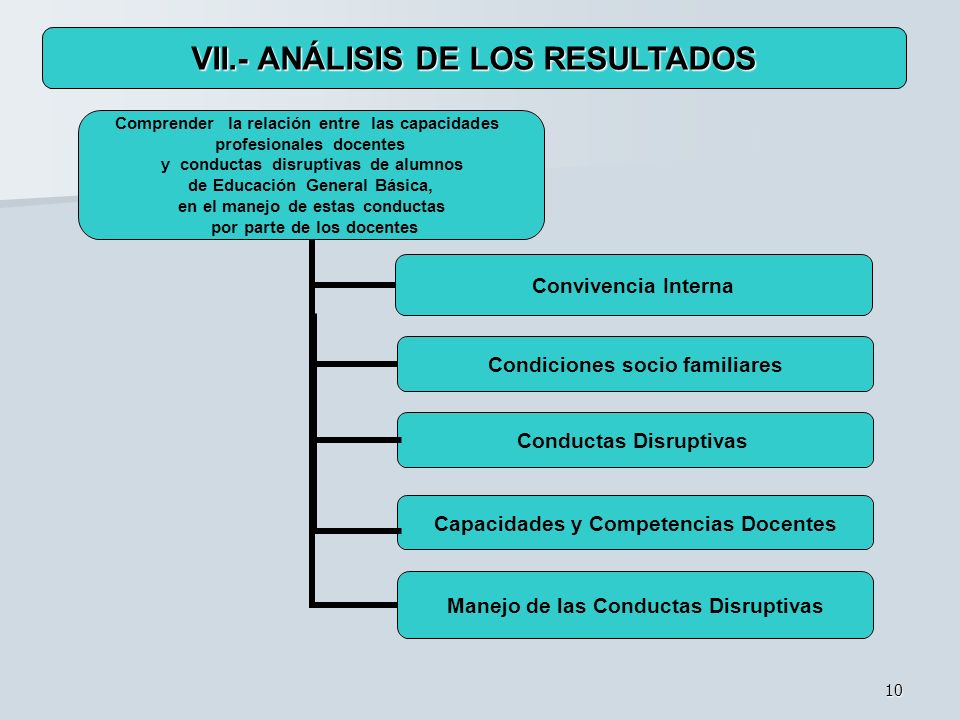 VII.- ANÁLISIS DE LOS RESULTADOS

Comprender la relación entre las capacidades profesionales docentes y conductas disruptivas de alumnos de Educación General Básica, en el manejo de estas conductas por parte de los docentes

Convivencia Interna

Condiciones socio familiares

Conductas Disruptivas

Capacidades y Competencias Docentes

Manejo de las Conductas Disruptivas

10